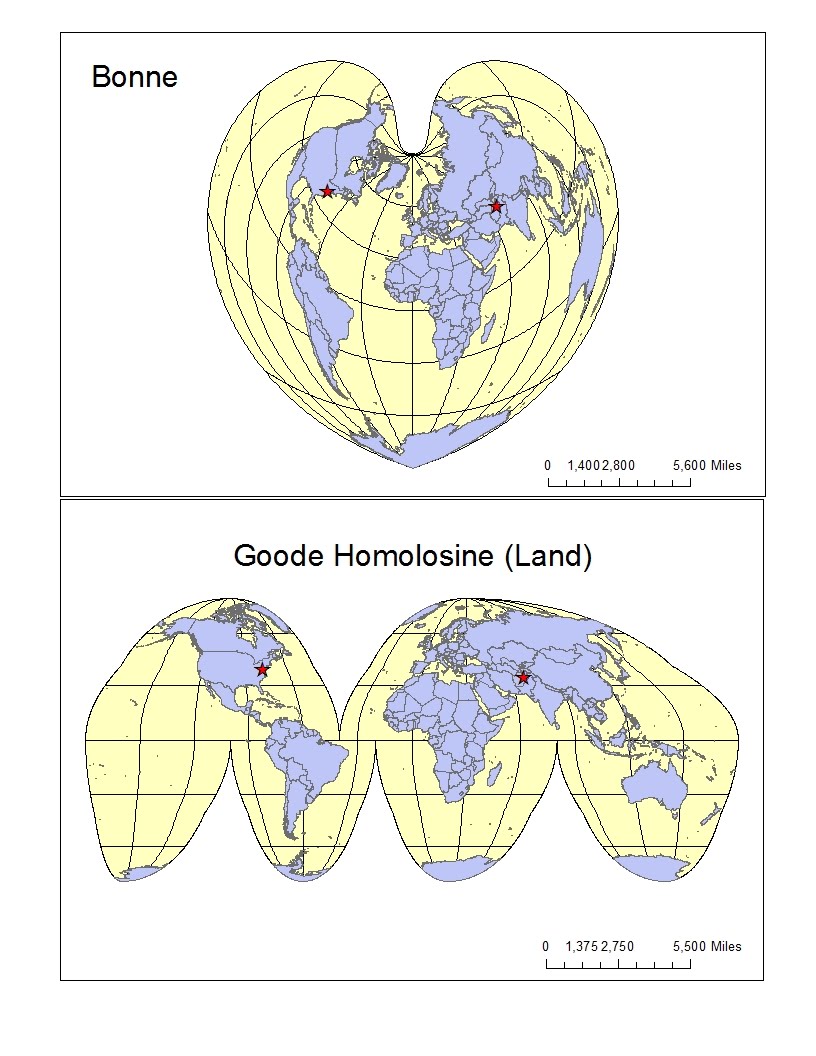 Bonne

0 1,400 2,800 5,600 Miles

Goode Homolosine (Land)

0 1,375 2,750 5,500 Miles